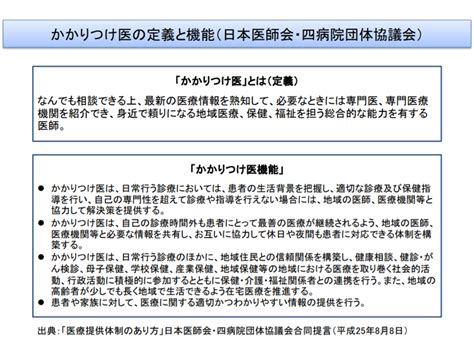 かかりつけ医の定義と機能（日本医師会・四病院団体協議会）

「かかりつけ医」とは（定義）

なんでも相談できる上、最新の医療情報を熟知して、必要なときには専門医、専門医療機関を紹介でき、身近で頼りになる地域医療、保健、福祉を担う総合的な能力を有する医師。

「かかりつけ医機能」

● かかりつけ医は、日常行う診療においては、患者の生活背景を把握し、適切な診療及び保健指導を行い、自己の専門性を超えて診療や指導を行えない場合には、地域の医師、医療機関等と協力して解決策を提供する。
● かかりつけ医は、自己の診療時間外も患者にとって最善の医療が継続されるよう、地域の医師、医療機関等と必要な情報を共有し、お互いに協力して休日や夜間も患者に対応できる体制を構築する。
● かかりつけ医は、日常行う診療のほかに、地域住民との信頼関係を構築し、健康相談、健診・がん検診、母子保健、学校保健、産業保健、地域保健等の地域における医療を取り巻く社会的活動、行政活動に積極的に参加するとともに保健・介護・福祉関係者との連携を行う。また、地域の高齢者が少しでも長く地域で生活できるよう在宅医療を推進する。
● 患者や家族に対して、医療に関する適切かつわかりやすい情報の提供を行う。

出典：「医療提供体制のあり方」日本医師会・四病院団体協議会合同提言（平成25年8月8日）